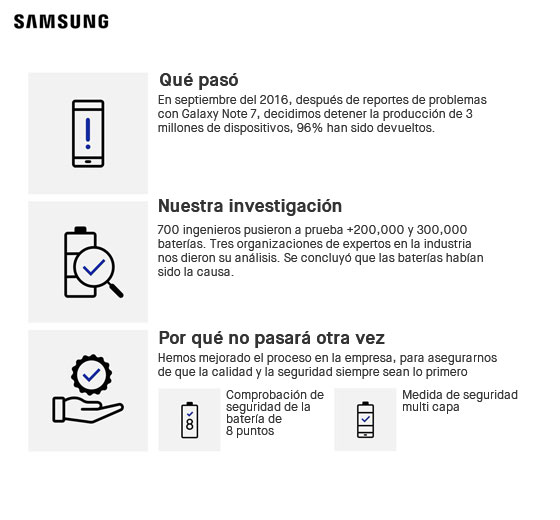 SAMSUNG

Qué pasó

En septiembre del 2016, después de reportes de problemas con Galaxy Note 7, decidimos detener la producción de 3 millones de dispositivos, 96% han sido devueltos.

Nuestra investigación

700 ingenieros pusieron a prueba +200,000 y 300,000 baterías. Tres organizaciones de expertos en la industria nos dieron su análisis. Se concluyó que las baterías habían sido la causa.

Por qué no pasará otra vez

Hemos mejorado el proceso en la empresa, para asegurarnos de que la calidad y la seguridad siempre sean lo primero

8

Comprobación de seguridad de la batería de 8 puntos

Medida de seguridad multi capa